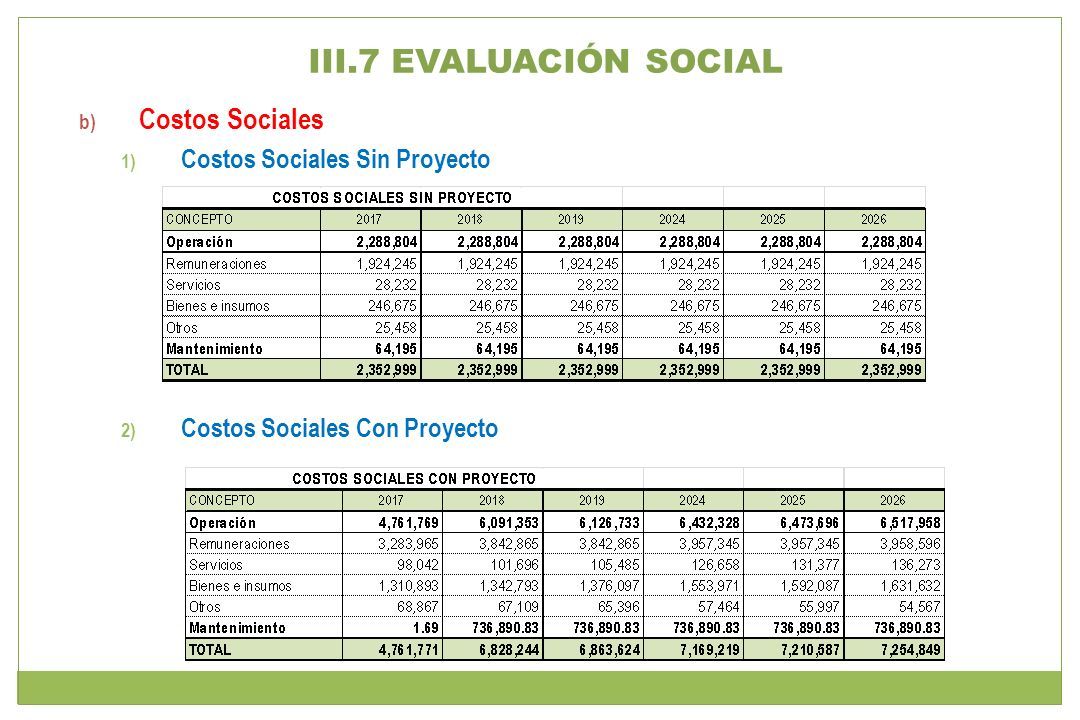 III.7 EVALUACIÓN SOCIAL

b) Costos Sociales

1) Costos Sociales Sin Proyecto

COSTOS SOCIALES SIN PROYECTO

| CONCEPTO | 2017 | 2018 | 2019 | 2024 | 2025 | 2026 |
|---|---|---|---|---|---|---|
| Operación | 2,288,804 | 2,288,804 | 2,288,804 | 2,288,804 | 2,288,804 | 2,288,804 |
| Remuneraciones | 1,924,245 | 1,924,245 | 1,924,245 | 1,924,245 | 1,924,245 | 1,924,245 |
| Servicios | 28,232 | 28,232 | 28,232 | 28,232 | 28,232 | 28,232 |
| Bienes e insumos | 246,675 | 246,675 | 246,675 | 246,675 | 246,675 | 246,675 |
| Otros | 25,458 | 25,458 | 25,458 | 25,458 | 25,458 | 25,458 |
| Mantenimiento | 64,195 | 64,195 | 64,195 | 64,195 | 64,195 | 64,195 |
| TOTAL | 2,352,999 | 2,352,999 | 2,352,999 | 2,352,999 | 2,352,999 | 2,352,999 |

2) Costos Sociales Con Proyecto

COSTOS SOCIALES CON PROYECTO

| CONCEPTO | 2017 | 2018 | 2019 | 2024 | 2025 | 2026 |
|---|---|---|---|---|---|---|
| Operación | 4,761,769 | 6,091,353 | 6,126,733 | 6,432,328 | 6,473,696 | 6,517,958 |
| Remuneraciones | 3,283,965 | 3,842,865 | 3,842,865 | 3,957,345 | 3,957,345 | 3,958,596 |
| Servicios | 98,042 | 101,696 | 105,485 | 126,658 | 131,377 | 136,273 |
| Bienes e insumos | 1,310,893 | 1,342,793 | 1,376,097 | 1,553,971 | 1,592,087 | 1,631,632 |
| Otros | 68,867 | 67,109 | 65,396 | 57,464 | 55,997 | 54,567 |
| Mantenimiento | 1.69 | 736,890.83 | 736,890.83 | 736,890.83 | 736,890.83 | 736,890.83 |
| TOTAL | 4,761,771 | 6,828,244 | 6,863,624 | 7,169,219 | 7,210,587 | 7,254,849 |